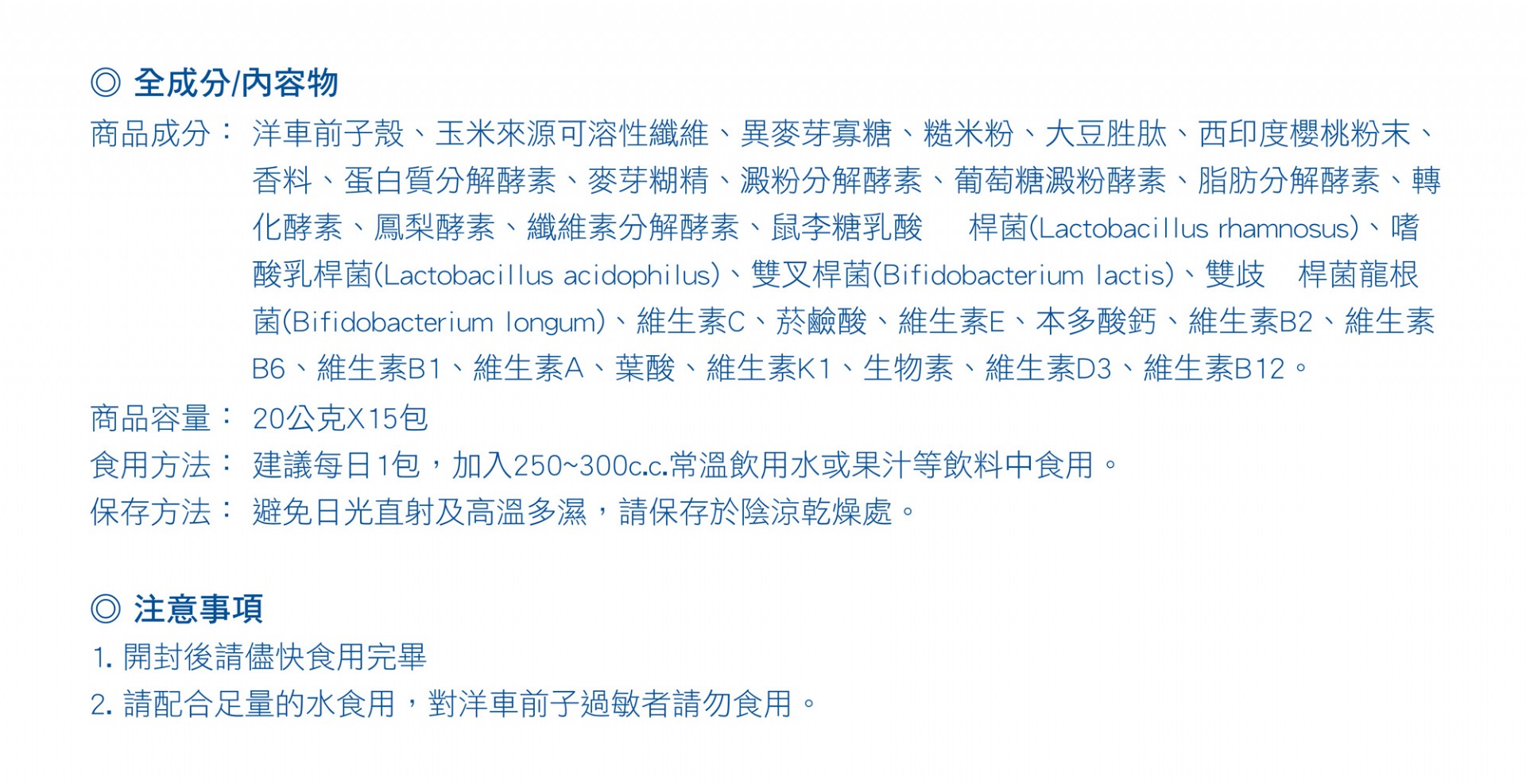 ◎ 全成分/內容物

商品成分： 洋車前子殼、玉米來源可溶性纖維、異麥芽寡糖、糙米粉、大豆胜肽、西印度櫻桃粉末、香料、蛋白質分解酵素、麥芽糊精、澱粉分解酵素、葡萄糖澱粉酵素、脂肪分解酵素、轉化酵素、鳳梨酵素、纖維素分解酵素、鼠李糖乳酸 桿菌(Lactobacillus rhamnosus)、嗜酸乳桿菌(Lactobacillus acidophilus)、雙叉桿菌(Bifidobacterium lactis)、雙歧 桿菌龍根菌(Bifidobacterium longum)、維生素C、菸鹼酸、維生素E、本多酸鈣、維生素B2、維生素B6、維生素B1、維生素A、葉酸、維生素K1、生物素、維生素D3、維生素B12。

商品容量： 20公克X15包

食用方法： 建議每日1包，加入250~300c.c.常溫飲用水或果汁等飲料中食用。

保存方法： 避免日光直射及高溫多濕，請保存於陰涼乾燥處。

◎ 注意事項

1. 開封後請儘快食用完畢

2. 請配合足量的水食用，對洋車前子過敏者請勿食用。